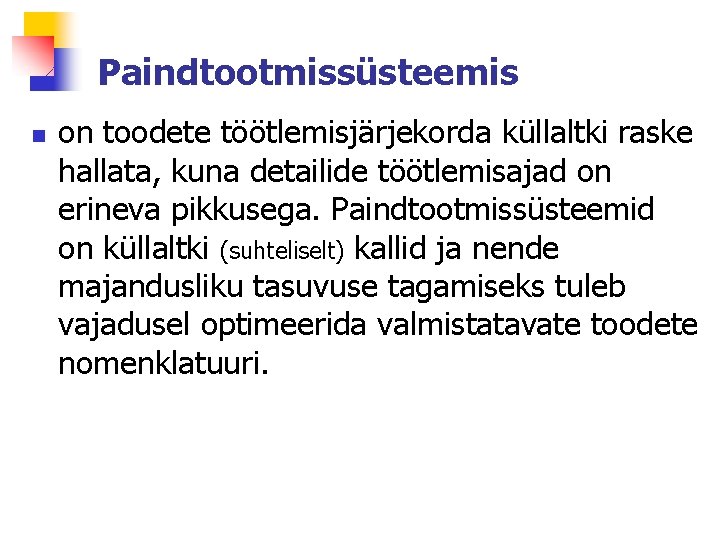 Paindtootmissüsteemis

on toodete töötlemisjärjekorda küllaltki raske hallata, kuna detailide töötlemisajad on erineva pikkusega. Paindtootmissüsteemid on küllaltki (suhteliselt) kallid ja nende majandusliku tasuvuse tagamiseks tuleb vajadusel optimeerida valmistatavate toodete nomenklatuuri.